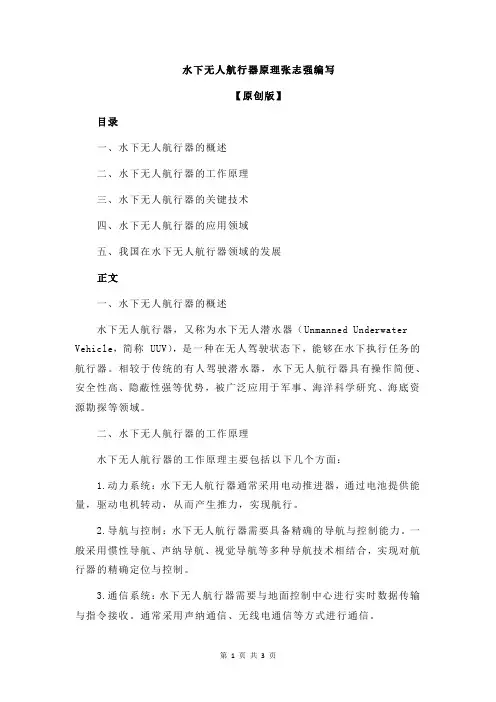 水下无人航行器原理张志强编写

【原创版】

目录

一、水下无人航行器的概述

二、水下无人航行器的工作原理

三、水下无人航行器的关键技术

四、水下无人航行器的应用领域

五、我国在水下无人航行器领域的发展

正文

一、水下无人航行器的概述

水下无人航行器，又称为水下无人潜水器（Unmanned Underwater Vehicle，简称 UUV），是一种在无人驾驶状态下，能够在水下执行任务的航行器。相较于传统的有人驾驶潜水器，水下无人航行器具有操作简便、安全性高、隐蔽性强等优势，被广泛应用于军事、海洋科学研究、海底资源勘探等领域。

二、水下无人航行器的工作原理

水下无人航行器的工作原理主要包括以下几个方面：

1.动力系统：水下无人航行器通常采用电动推进器，通过电池提供能量，驱动电机转动，从而产生推力，实现航行。

2.导航与控制：水下无人航行器需要具备精确的导航与控制能力。一般采用惯性导航、声纳导航、视觉导航等多种导航技术相结合，实现对航行器的精确定位与控制。

3.通信系统：水下无人航行器需要与地面控制中心进行实时数据传输与指令接收。通常采用声纳通信、无线电通信等方式进行通信。

第 1 页 共 3 页